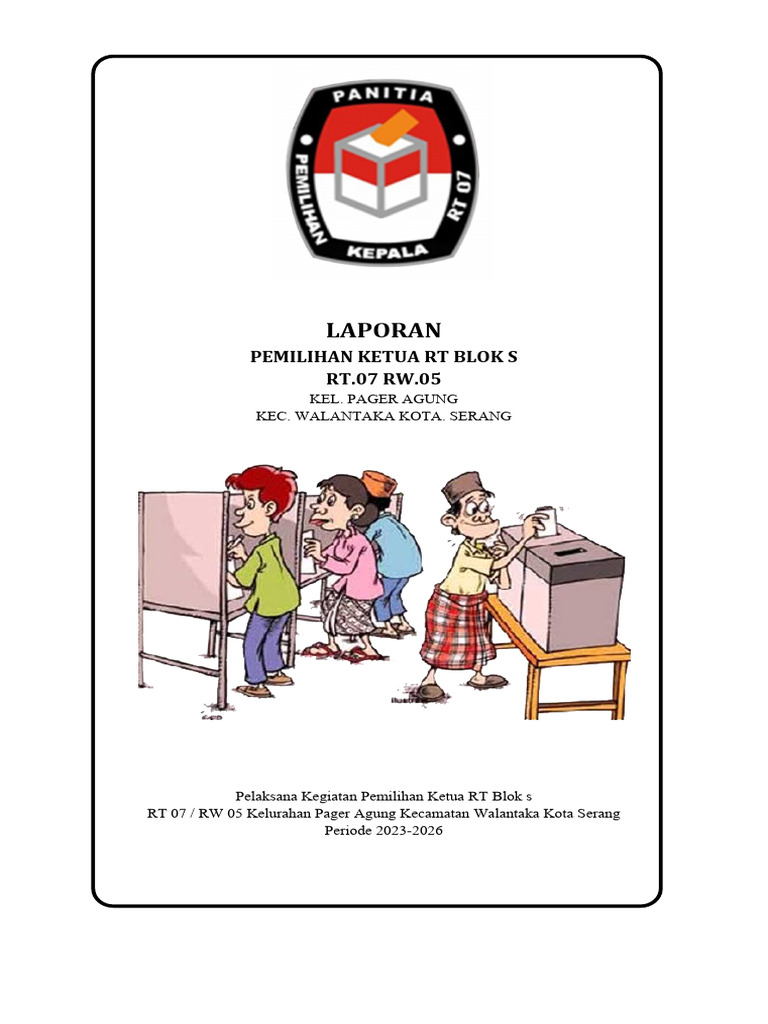 PANITIA
PEMILIHAN
KEPALA
RT 07

LAPORAN
PEMILIHAN KETUA RT BLOK S
RT.07 RW.05
KEL. PAGER AGUNG
KEC. WALANTAKA KOTA. SERANG

Pelaksana Kegiatan Pemilihan Ketua RT Blok s
RT 07 / RW 05 Kelurahan Pager Agung Kecamatan Walantaka Kota Serang
Periode 2023-2026